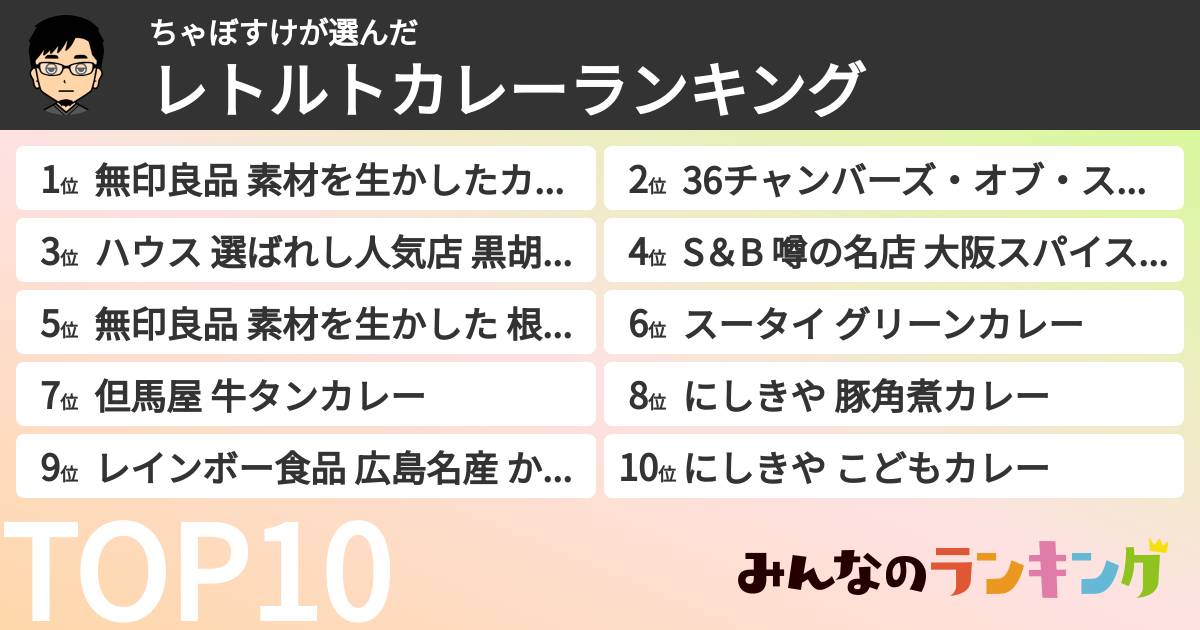 ちゃぼすけが選んだ
レトルトカレーランキング

1位 無印良品 素材を生かしたカ...
2位 36チャンバーズ・オブ・ス...
3位 ハウス 選ばれし人気店 黒胡...
4位 S＆B 噂の名店 大阪スパイス...
5位 無印良品 素材を生かした 根...
6位 スータイ グリーンカレー
7位 但馬屋 牛タンカレー
8位 にしきや 豚角煮カレー
9位 レインボー食品 広島名産 か...
10位 にしきや こどもカレー

TOP10

みんなのランキング